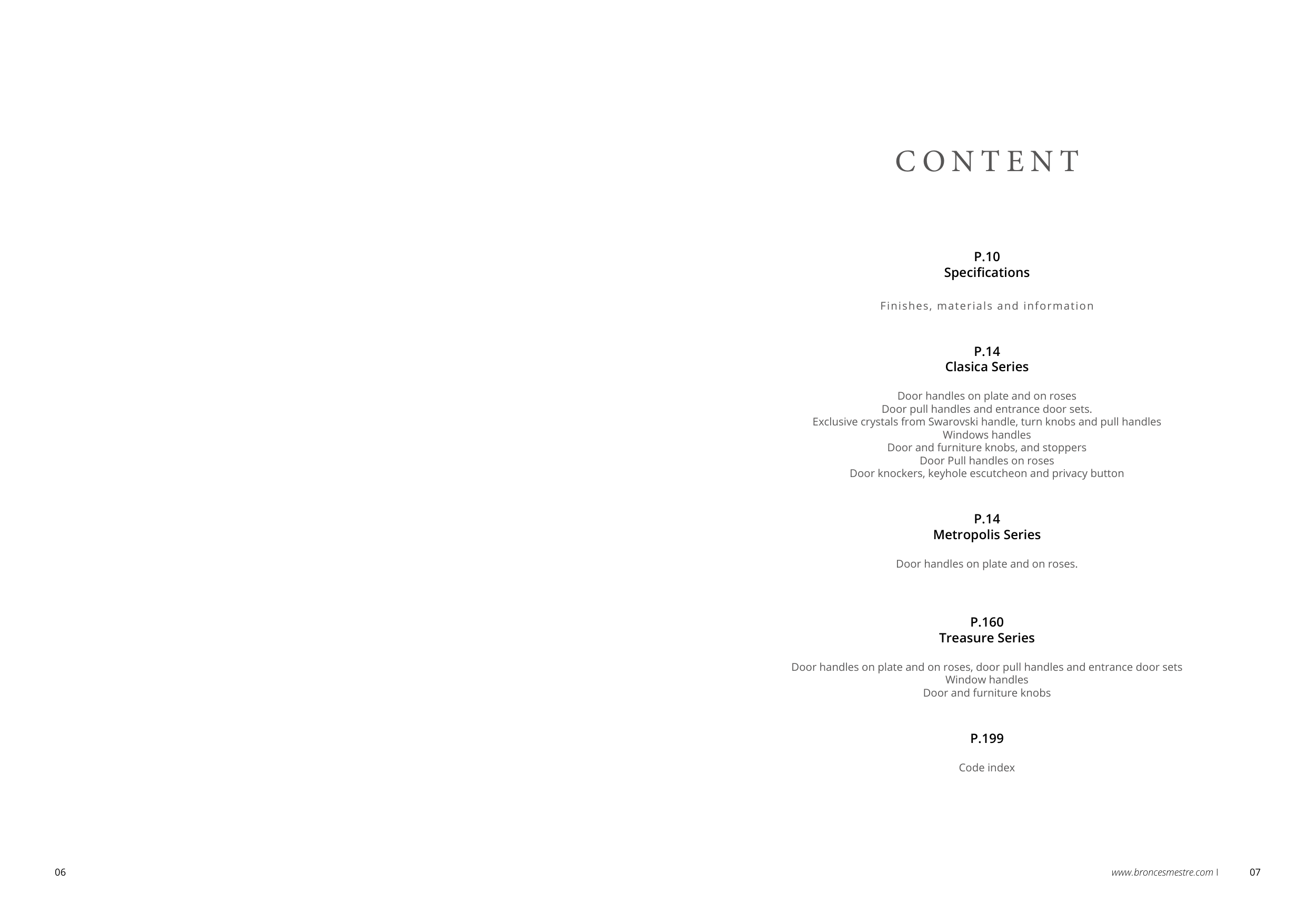 CONTENT

P.10
Specifications

Finishes, materials and information

P.14
Clasica Series

Door handles on plate and on roses
Door pull handles and entrance door sets.
Exclusive crystals from Swarovski handle, turn knobs and pull handles
Windows handles
Door and furniture knobs, and stoppers
Door Pull handles on roses
Door knockers, keyhole escutcheon and privacy button

P.14
Metropolis Series

Door handles on plate and on roses.

P.160
Treasure Series

Door handles on plate and on roses, door pull handles and entrance door sets
Window handles
Door and furniture knobs

P.199

Code index

06

www.broncesmestre.com I 07